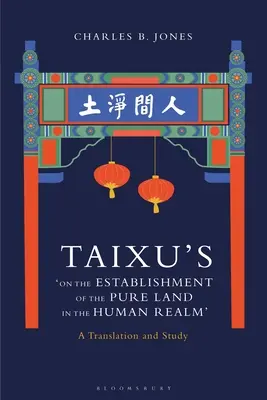 CHARLES B. JONES

土淨間人

TAIXU'S
'ON THE ESTABLISHMENT OF THE PURE LAND IN THE HUMAN REALM'

A Translation and Study

BLOOMSBURY